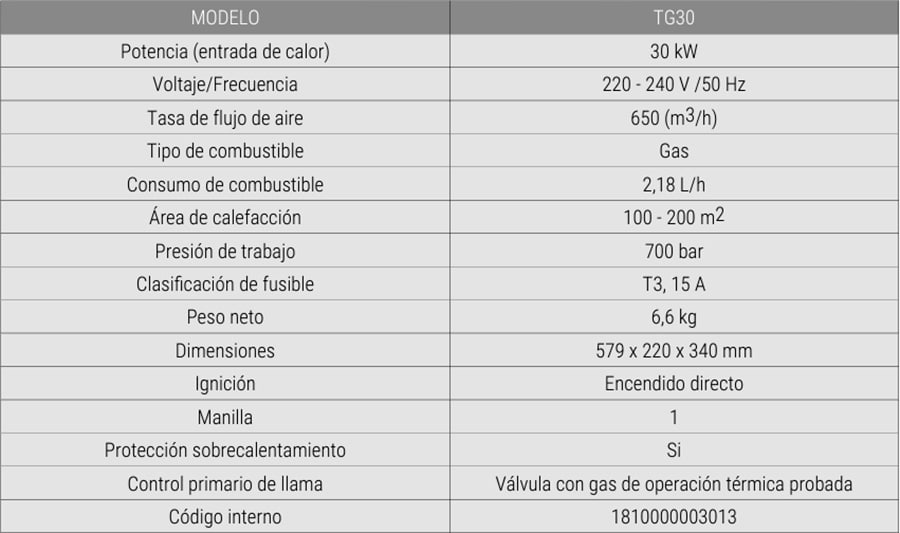 | MODELO | TG30 |
|---|---|
| Potencia (entrada de calor) | 30 kW |
| Voltaje/Frecuencia | 220 - 240 V /50 Hz |
| Tasa de flujo de aire | 650 ($m^3$/h) |
| Tipo de combustible | Gas |
| Consumo de combustible | 2,18 L/h |
| Área de calefacción | 100 - 200 $m^2$ |
| Presión de trabajo | 700 bar |
| Clasificación de fusible | T3, 15 A |
| Peso neto | 6,6 kg |
| Dimensiones | 579 x 220 x 340 mm |
| Ignición | Encendido directo |
| Manilla | 1 |
| Protección sobrecalentamiento | Si |
| Control primario de llama | Válvula con gas de operación térmica probada |
| Código interno | 1810000003013 |